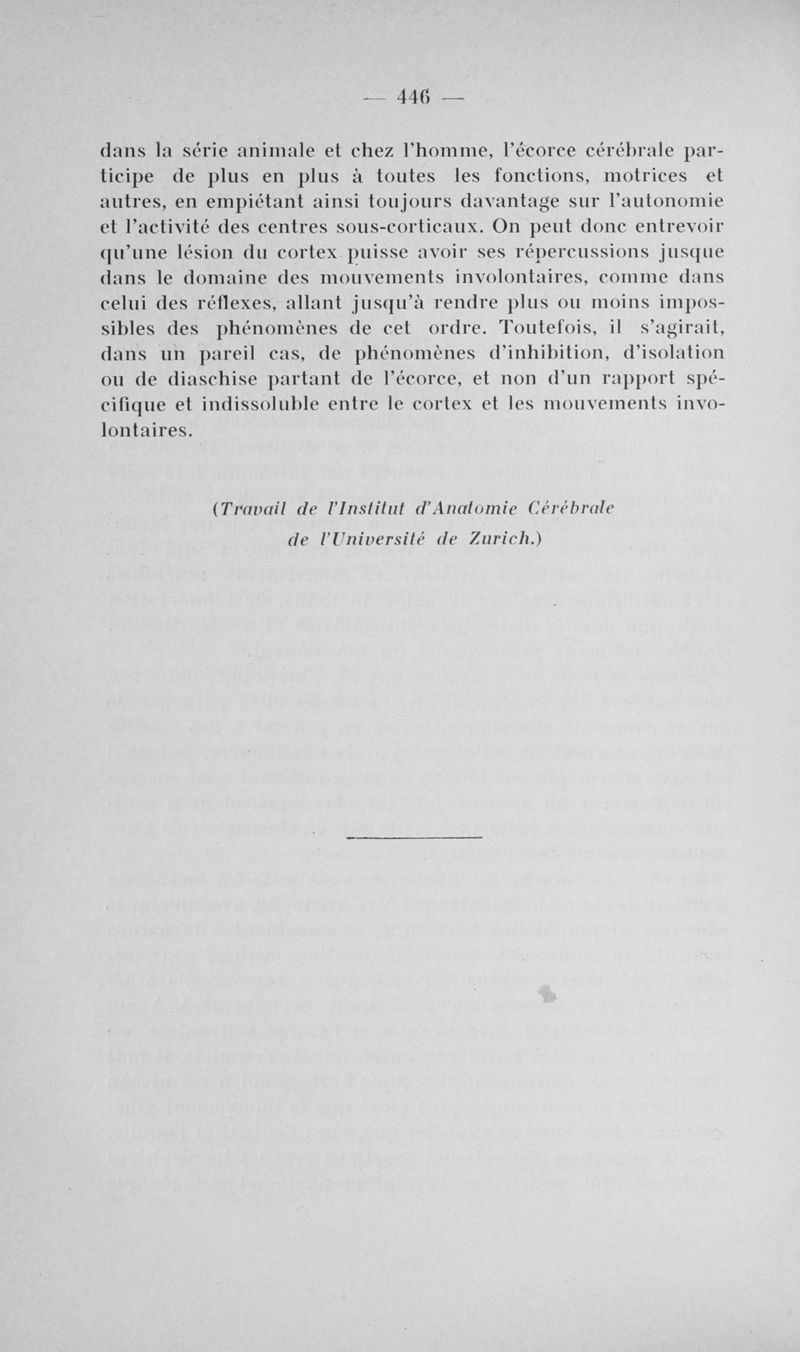 — 446 —

dans la série animale et chez l'homme, l'écorce cérébrale participe de plus en plus à toutes les fonctions, motrices et autres, en empiétant ainsi toujours davantage sur l'autonomie et l'activité des centres sous-corticaux. On peut donc entrevoir qu'une lésion du cortex puisse avoir ses répercussions jusque dans le domaine des mouvements involontaires, comme dans celui des réflexes, allant jusqu'à rendre plus ou moins impossibles des phénomènes de cet ordre. Toutefois, il s'agirait, dans un pareil cas, de phénomènes d'inhibition, d'isolation ou de diaschise partant de l'écorce, et non d'un rapport spécifique et indissoluble entre le cortex et les mouvements involontaires.

(Travail de l'Institut d'Anatomie Cérébrale de l'Université de Zurich.)